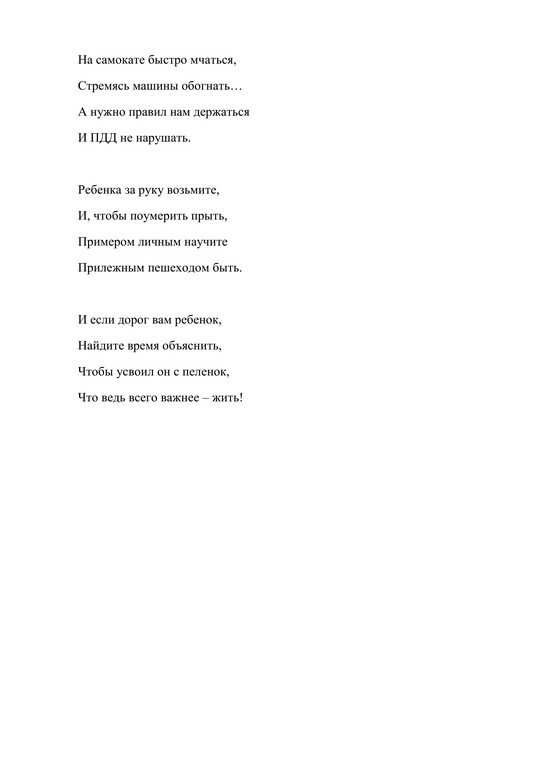 На самокате быстро мчаться,
Стремясь машины обогнать…
А нужно правил нам держаться
И ПДД не нарушать.

Ребенка за руку возьмите,
И, чтобы поумерить прыть,
Примером личным научите
Прилежным пешеходом быть.

И если дорог вам ребенок,
Найдите время объяснить,
Чтобы усвоил он с пеленок,
Что ведь всего важнее – жить!